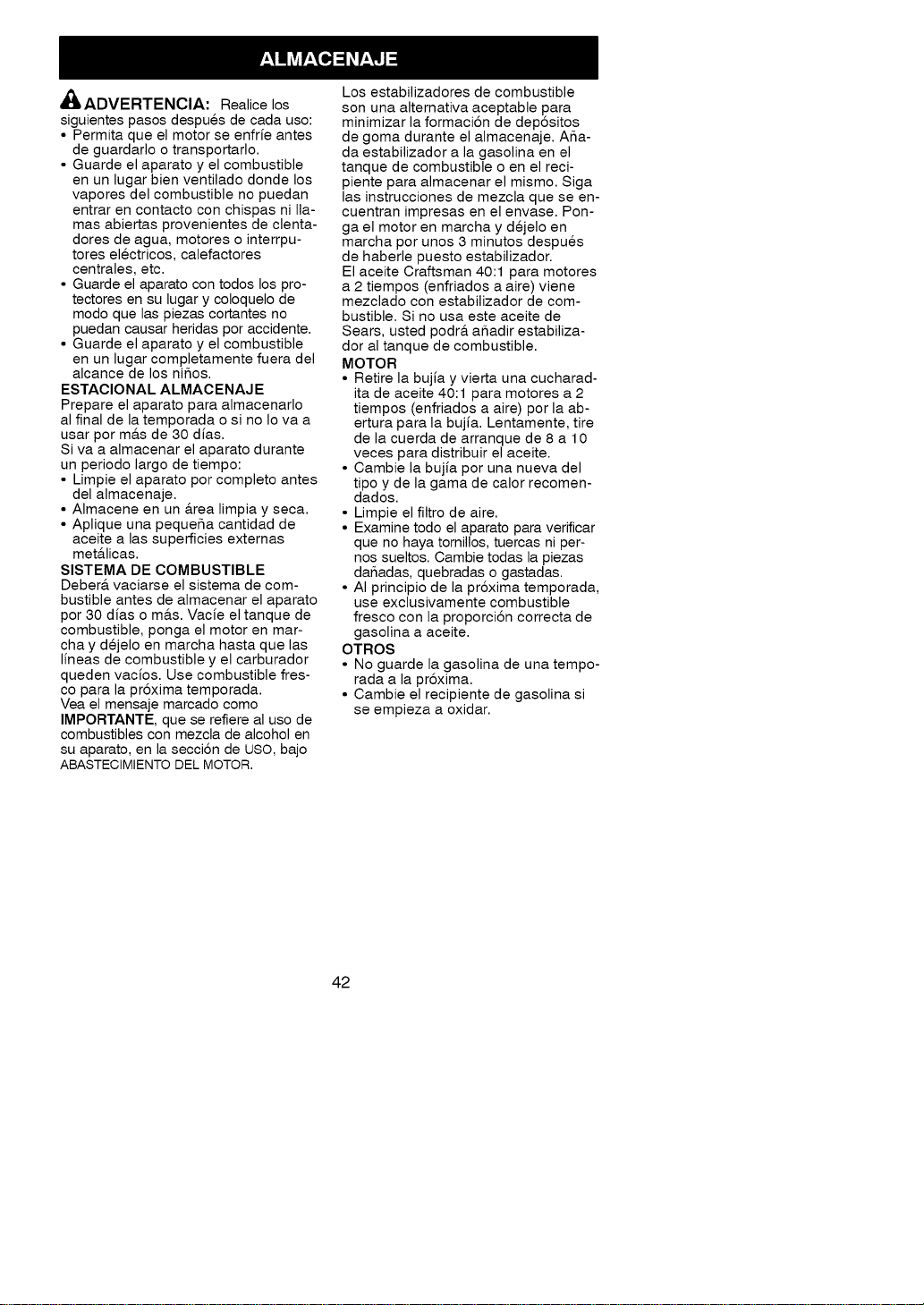 ALMACENAJE

ADVERTENCIA: Realice los siguientes pasos después de cada uso:

• Permita que el motor se enfríe antes de guardarlo o transportarlo.
• Guarde el aparato y el combustible en un lugar bien ventilado donde los vapores del combustible no puedan entrar en contacto con chispas ni llamas abiertas provenientes de clentadores de agua, motores o interrputores eléctricos, calefactores centrales, etc.
• Guarde el aparato con todos los protectores en su lugar y coloquelo de modo que las piezas cortantes no puedan causar heridas por accidente.
• Guarde el aparato y el combustible en un lugar completamente fuera del alcance de los niños.

ESTACIONAL ALMACENAJE

Prepare el aparato para almacenarlo al final de la temporada o si no lo va a usar por más de 30 días.

Si va a almacenar el aparato durante un periodo largo de tiempo:

• Limpie el aparato por completo antes del almacenaje.
• Almacene en un área limpia y seca.
• Aplique una pequeña cantidad de aceite a las superficies externas metálicas.

SISTEMA DE COMBUSTIBLE

Deberá vaciarse el sistema de combustible antes de almacenar el aparato por 30 días o más. Vacíe el tanque de combustible, ponga el motor en marcha y déjelo en marcha hasta que las líneas de combustible y el carburador queden vacíos. Use combustible fresco para la próxima temporada.

Vea el mensaje marcado como IMPORTANTE, que se refiere al uso de combustibles con mezcla de alcohol en su aparato, en la sección de USO, bajo ABASTECIMIENTO DEL MOTOR.

Los estabilizadores de combustible son una alternativa aceptable para minimizar la formación de depósitos de goma durante el almacenaje. Añada estabilizador a la gasolina en el tanque de combustible o en el recipiente para almacenar el mismo. Siga las instrucciones de mezcla que se encuentran impresas en el envase. Ponga el motor en marcha y déjelo en marcha por unos 3 minutos después de haberle puesto estabilizador.

El aceite Craftsman 40:1 para motores a 2 tiempos (enfriados a aire) viene mezclado con estabilizador de combustible. Si no usa este aceite de Sears, usted podrá añadir estabilizador al tanque de combustible.

MOTOR

• Retire la bujía y vierta una cucharadita de aceite 40:1 para motores a 2 tiempos (enfriados a aire) por la abertura para la bujía. Lentamente, tire de la cuerda de arranque de 8 a 10 veces para distribuir el aceite.
• Cambie la bujía por una nueva del tipo y de la gama de calor recomendados.
• Limpie el filtro de aire.
• Examine todo el aparato para verificar que no haya tornillos, tuercas ni pernos sueltos. Cambie todas la piezas dañadas, quebradas o gastadas.
• Al principio de la próxima temporada, use exclusivamente combustible fresco con la proporción correcta de gasolina a aceite.

OTROS

• No guarde la gasolina de una temporada a la próxima.
• Cambie el recipiente de gasolina si se empieza a oxidar.

42